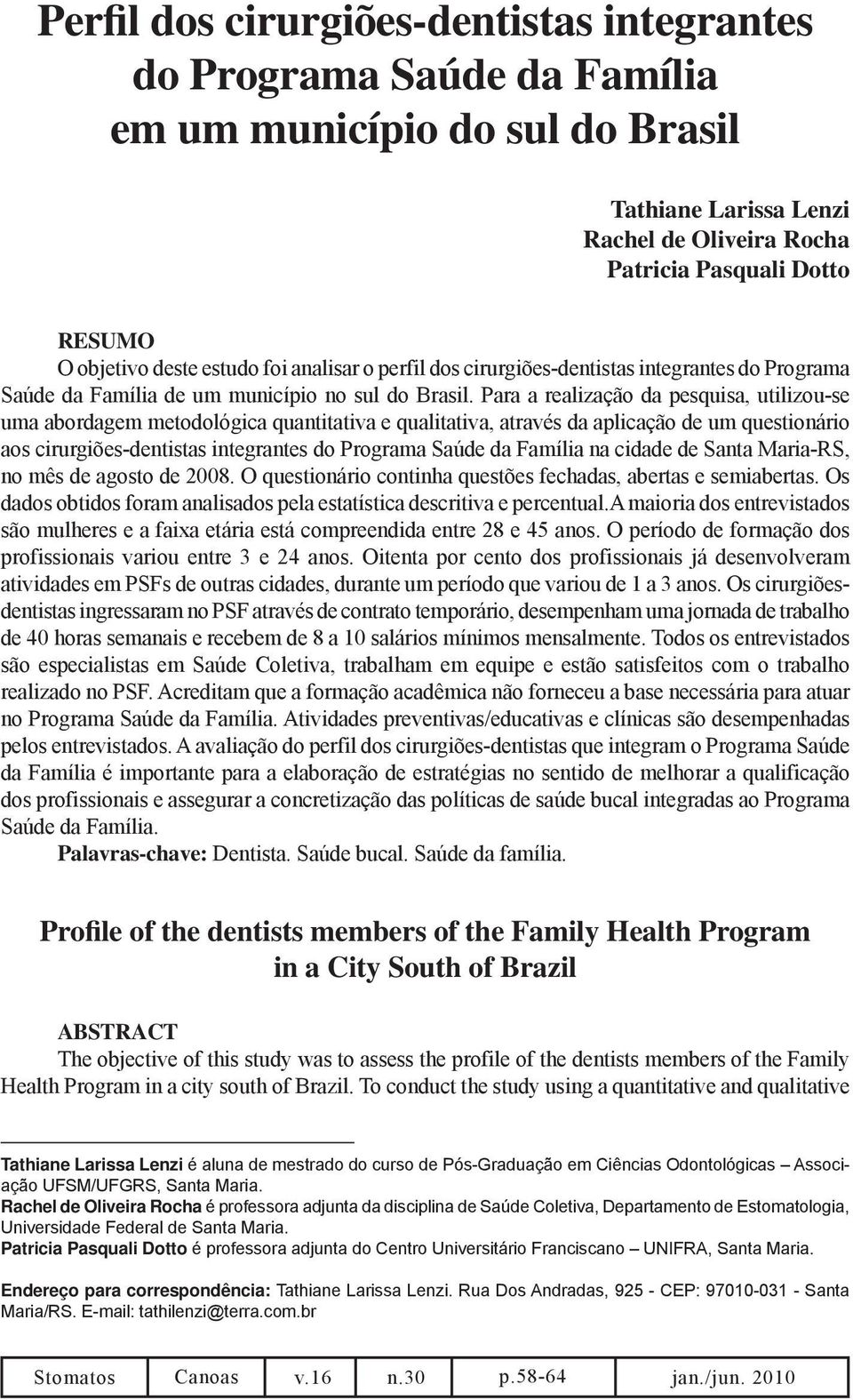 Perfil dos cirurgiões-dentistas integrantes do Programa Saúde da Família em um município do sul do Brasil

Tathiane Larissa Lenzi
Rachel de Oliveira Rocha
Patricia Pasquali Dotto

RESUMO
O objetivo deste estudo foi analisar o perfil dos cirurgiões-dentistas integrantes do Programa Saúde da Família de um município no sul do Brasil. Para a realização da pesquisa, utilizou-se uma abordagem metodológica quantitativa e qualitativa, através da aplicação de um questionário aos cirurgiões-dentistas integrantes do Programa Saúde da Família na cidade de Santa Maria-RS, no mês de agosto de 2008. O questionário continha questões fechadas, abertas e semiabertas. Os dados obtidos foram analisados pela estatística descritiva e percentual.A maioria dos entrevistados são mulheres e a faixa etária está compreendida entre 28 e 45 anos. O período de formação dos profissionais variou entre 3 e 24 anos. Oitenta por cento dos profissionais já desenvolveram atividades em PSFs de outras cidades, durante um período que variou de 1 a 3 anos. Os cirurgiões-dentistas ingressaram no PSF através de contrato temporário, desempenham uma jornada de trabalho de 40 horas semanais e recebem de 8 a 10 salários mínimos mensalmente. Todos os entrevistados são especialistas em Saúde Coletiva, trabalham em equipe e estão satisfeitos com o trabalho realizado no PSF. Acreditam que a formação acadêmica não forneceu a base necessária para atuar no Programa Saúde da Família. Atividades preventivas/educativas e clínicas são desempenhadas pelos entrevistados. A avaliação do perfil dos cirurgiões-dentistas que integram o Programa Saúde da Família é importante para a elaboração de estratégias no sentido de melhorar a qualificação dos profissionais e assegurar a concretização das políticas de saúde bucal integradas ao Programa Saúde da Família.
Palavras-chave: Dentista. Saúde bucal. Saúde da família.

Profile of the dentists members of the Family Health Program in a City South of Brazil

ABSTRACT
The objective of this study was to assess the profile of the dentists members of the Family Health Program in a city south of Brazil. To conduct the study using a quantitative and qualitative

Tathiane Larissa Lenzi é aluna de mestrado do curso de Pós-Graduação em Ciências Odontológicas – Associação UFSM/UFGRS, Santa Maria.
Rachel de Oliveira Rocha é professora adjunta da disciplina de Saúde Coletiva, Departamento de Estomatologia, Universidade Federal de Santa Maria.
Patricia Pasquali Dotto é professora adjunta do Centro Universitário Franciscano – UNIFRA, Santa Maria.

Endereço para correspondência: Tathiane Larissa Lenzi. Rua Dos Andradas, 925 - CEP: 97010-031 - Santa Maria/RS. E-mail: tathilenzi@terra.com.br

| Stomatos | Canoas | v.16 | n.30 | p.58-64 | jan./jun. 2010 |
|---|---|---|---|---|---|